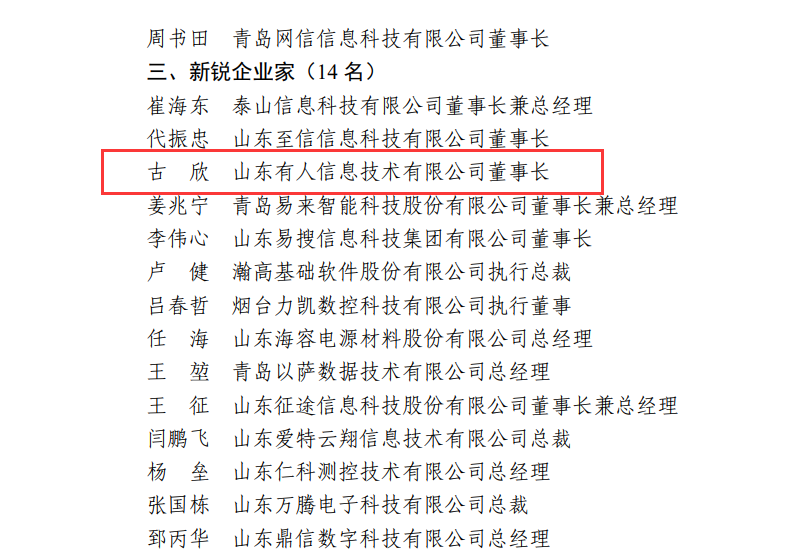 周书田　青岛网信信息科技有限公司董事长
三、新锐企业家（14 名）
崔海东　泰山信息科技有限公司董事长兼总经理
代振忠　山东至信信息科技有限公司董事长
古　欣　山东有人信息技术有限公司董事长
姜兆宁　青岛易来智能科技股份有限公司董事长兼总经理
李伟心　山东易搜信息科技集团有限公司董事长
卢　健　瀚高基础软件股份有限公司执行总裁
吕春哲　烟台力凯数控科技有限公司执行董事
任　海　山东海容电源材料股份有限公司总经理
王　堃　青岛以萨数据技术有限公司总经理
王　征　山东征途信息科技股份有限公司董事长兼总经理
闫鹏飞　山东爱特云翔信息技术有限公司总裁
杨　垒　山东仁科测控技术有限公司总经理
张国栋　山东万腾电子科技有限公司总裁
郅丙华　山东鼎信数字科技有限公司总经理